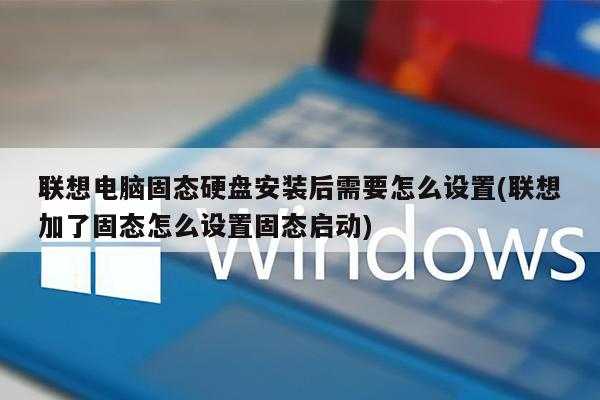 联想电脑固态硬盘安装后需要怎么设置(联想加了固态怎么设置固态启动)

Windows